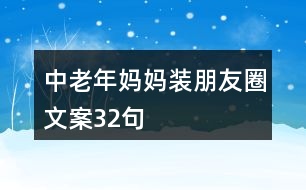 中老年妈妈装朋友圈文案32句